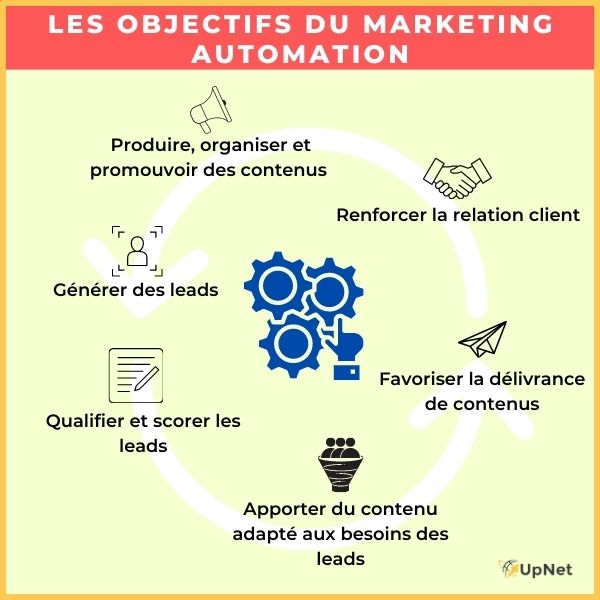 LES OBJECTIFS DU MARKETING AUTOMATION

Produire, organiser et promouvoir des contenus

Renforcer la relation client

Générer des leads

Favoriser la délivrance de contenus

Qualifier et scorer les leads

Apporter du contenu adapté aux besoins des leads

UpNet